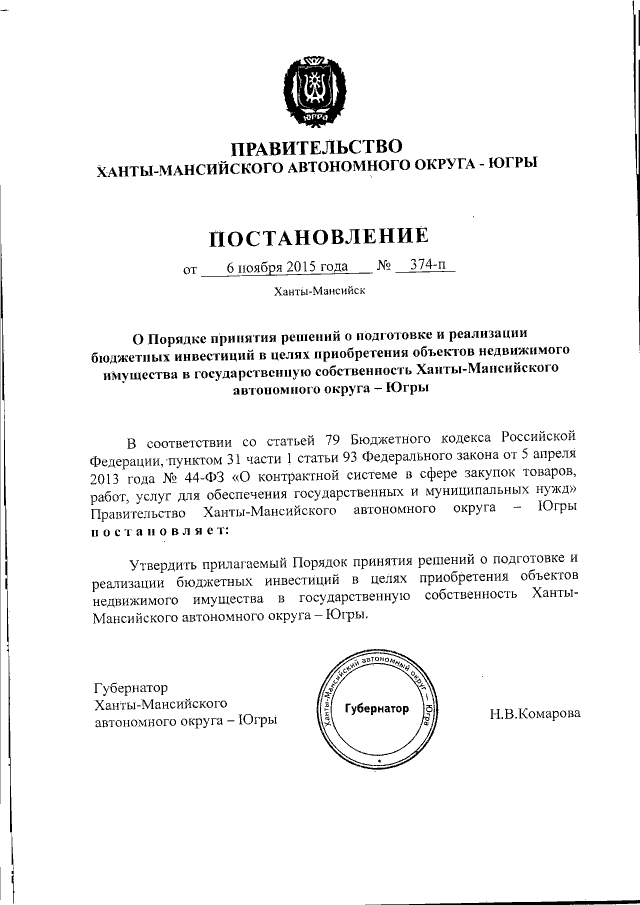 ЮГРА

ПРАВИТЕЛЬСТВО
ХАНТЫ-МАНСИЙСКОГО АВТОНОМНОГО ОКРУГА - ЮГРЫ

ПОСТАНОВЛЕНИЕ

от 6 ноября 2015 года № 374-п

Ханты-Мансийск

О Порядке принятия решений о подготовке и реализации бюджетных инвестиций в целях приобретения объектов недвижимого имущества в государственную собственность Ханты-Мансийского автономного округа – Югры

В соответствии со статьей 79 Бюджетного кодекса Российской Федерации, пунктом 31 части 1 статьи 93 Федерального закона от 5 апреля 2013 года № 44-ФЗ «О контрактной системе в сфере закупок товаров, работ, услуг для обеспечения государственных и муниципальных нужд» Правительство Ханты-Мансийского автономного округа – Югры постановляет:

Утвердить прилагаемый Порядок принятия решений о подготовке и реализации бюджетных инвестиций в целях приобретения объектов недвижимого имущества в государственную собственность Ханты-Мансийского автономного округа – Югры.

Губернатор
Ханты-Мансийского
автономного округа – Югры

Ханты-Мансийский автономный округ - Югра
Губернатор

Н.В.Комарова